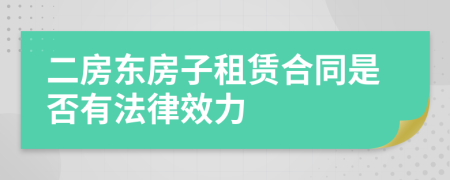 二房东房子租赁合同是否有法律效力